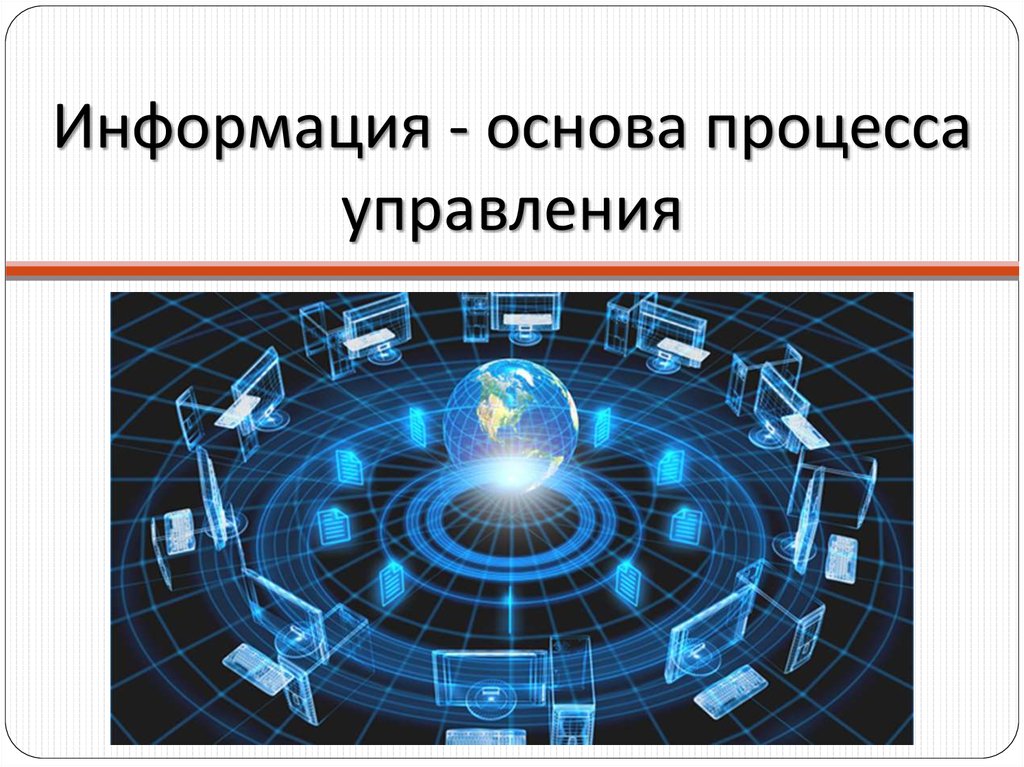 Информация - основа процесса управления